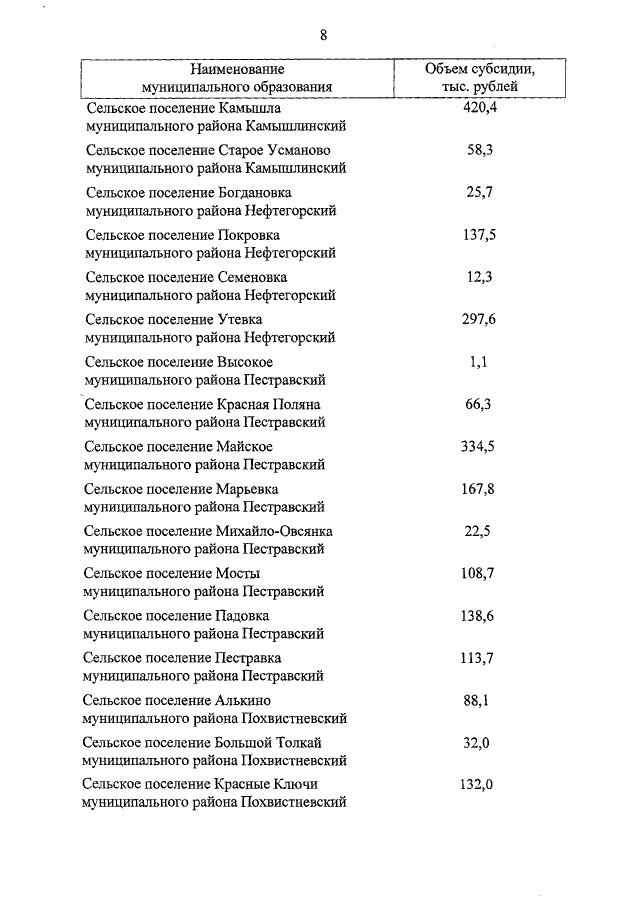 8

| Наименование муниципального образования | Объем субсидии, тыс. рублей |
|---|---|
| Сельское поселение Камышла муниципального района Камышлинский | 420,4 |
| Сельское поселение Старое Усманово муниципального района Камышлинский | 58,3 |
| Сельское поселение Богдановка муниципального района Нефтегорский | 25,7 |
| Сельское поселение Покровка муниципального района Нефтегорский | 137,5 |
| Сельское поселение Семеновка муниципального района Нефтегорский | 12,3 |
| Сельское поселение Утевка муниципального района Нефтегорский | 297,6 |
| Сельское поселение Высокое муниципального района Пестравский | 1,1 |
| Сельское поселение Красная Поляна муниципального района Пестравский | 66,3 |
| Сельское поселение Майское муниципального района Пестравский | 334,5 |
| Сельское поселение Марьевка муниципального района Пестравский | 167,8 |
| Сельское поселение Михайло-Овсянка муниципального района Пестравский | 22,5 |
| Сельское поселение Мосты муниципального района Пестравский | 108,7 |
| Сельское поселение Падовка муниципального района Пестравский | 138,6 |
| Сельское поселение Пестравка муниципального района Пестравский | 113,7 |
| Сельское поселение Алькино муниципального района Похвистневский | 88,1 |
| Сельское поселение Большой Толкай муниципального района Похвистневский | 32,0 |
| Сельское поселение Красные Ключи муниципального района Похвистневский | 132,0 |